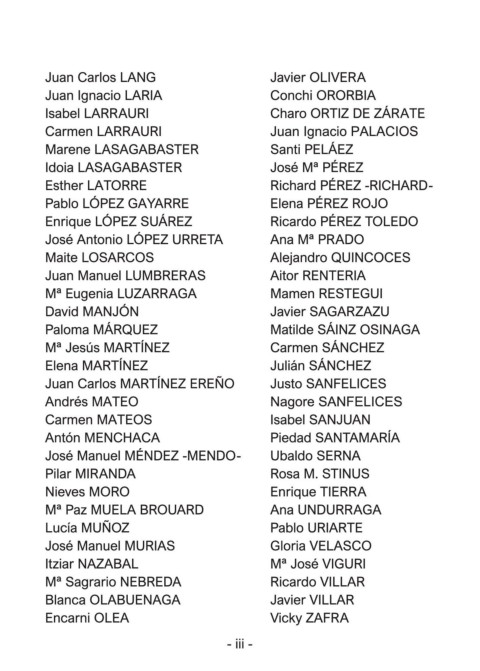 Juan Carlos LANG
Juan Ignacio LARIA
Isabel LARRAURI
Carmen LARRAURI
Marene LASAGABASTER
Idoia LASAGABASTER
Esther LATORRE
Pablo LÓPEZ GAYARRE
Enrique LÓPEZ SUÁREZ
José Antonio LÓPEZ URRETA
Maite LOSARCOS
Juan Manuel LUMBRERAS
Mª Eugenia LUZARRAGA
David MANJÓN
Paloma MÁRQUEZ
Mª Jesús MARTÍNEZ
Elena MARTÍNEZ
Juan Carlos MARTÍNEZ EREÑO
Andrés MATEO
Carmen MATEOS
Antón MENCHACA
José Manuel MÉNDEZ -MENDO-
Pilar MIRANDA
Nieves MORO
Mª Paz MUELA BROUARD
Lucía MUÑOZ
José Manuel MURIAS
Itziar NAZABAL
Mª Sagrario NEBREDA
Blanca OLABUENAGA
Encarni OLEA

Javier OLIVERA
Conchi ORORBIA
Charo ORTIZ DE ZÁRATE
Juan Ignacio PALACIOS
Santi PELÁEZ
José Mª PÉREZ
Richard PÉREZ -RICHARD-
Elena PÉREZ ROJO
Ricardo PÉREZ TOLEDO
Ana Mª PRADO
Alejandro QUINCOCES
Aitor RENTERIA
Mamen RESTEGUI
Javier SAGARZAZU
Matilde SÁINZ OSINAGA
Carmen SÁNCHEZ
Julián SÁNCHEZ
Justo SANFELICES
Nagore SANFELICES
Isabel SANJUAN
Piedad SANTAMARÍA
Ubaldo SERNA
Rosa M. STINUS
Enrique TIERRA
Ana UNDURRAGA
Pablo URIARTE
Gloria VELASCO
Mª José VIGURI
Ricardo VILLAR
Javier VILLAR
Vicky ZAFRA

- iii -